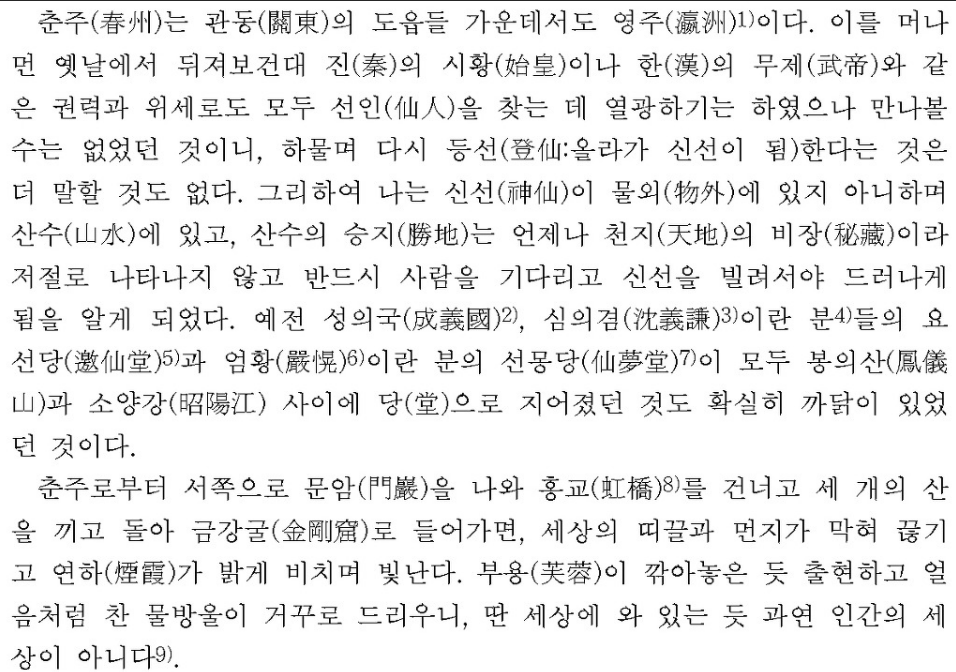 춘주(春州)는 관동(關東)의 도읍들 가운데서도 영주(瀛洲)$^{1)}$이다. 이를 머나먼 옛날에서 뒤져보건대 진(秦)의 시황(始皇)이나 한(漢)의 무제(武帝)와 같은 권력과 위세로도 모두 선인(仙人)을 찾는 데 열광하기는 하였으나 만나볼 수는 없었던 것이니, 하물며 다시 등선(登仙:올라가 신선이 됨)한다는 것은 더 말할 것도 없다. 그리하여 나는 신선(神仙)이 물외(物外)에 있지 아니하며 산수(山水)에 있고, 산수의 승지(勝地)는 언제나 천지(天地)의 비장(秘藏)이라 저절로 나타나지 않고 반드시 사람을 기다리고 신선을 빌려서야 드러나게 됨을 알게 되었다. 예전 성의국(成義國)$^{2)}$, 심의겸(沈義謙)$^{3)}$이란 분$^{4)}$들의 요선당(邀仙堂)$^{5)}$과 엄황(嚴愰)$^{6)}$이란 분의 선몽당(仙夢堂)$^{7)}$이 모두 봉의산(鳳儀山)과 소양강(昭陽江) 사이에 당(堂)으로 지어졌던 것도 확실히 까닭이 있었던 것이다.

춘주로부터 서쪽으로 문암(門巖)을 나와 홍교(虹橋)$^{8)}$를 건너고 세 개의 산을 끼고 돌아 금강굴(金剛窟)로 들어가면, 세상의 띠끌과 먼지가 막혀 끊기고 연하(煙霞)가 밝게 비치며 빛난다. 부용(芙蓉)이 깎아놓은 듯 출현하고 얼음처럼 찬 물방울이 거꾸로 드리우니, 딴 세상에 와 있는 듯 과연 인간의 세상이 아니다$^{9)}$.